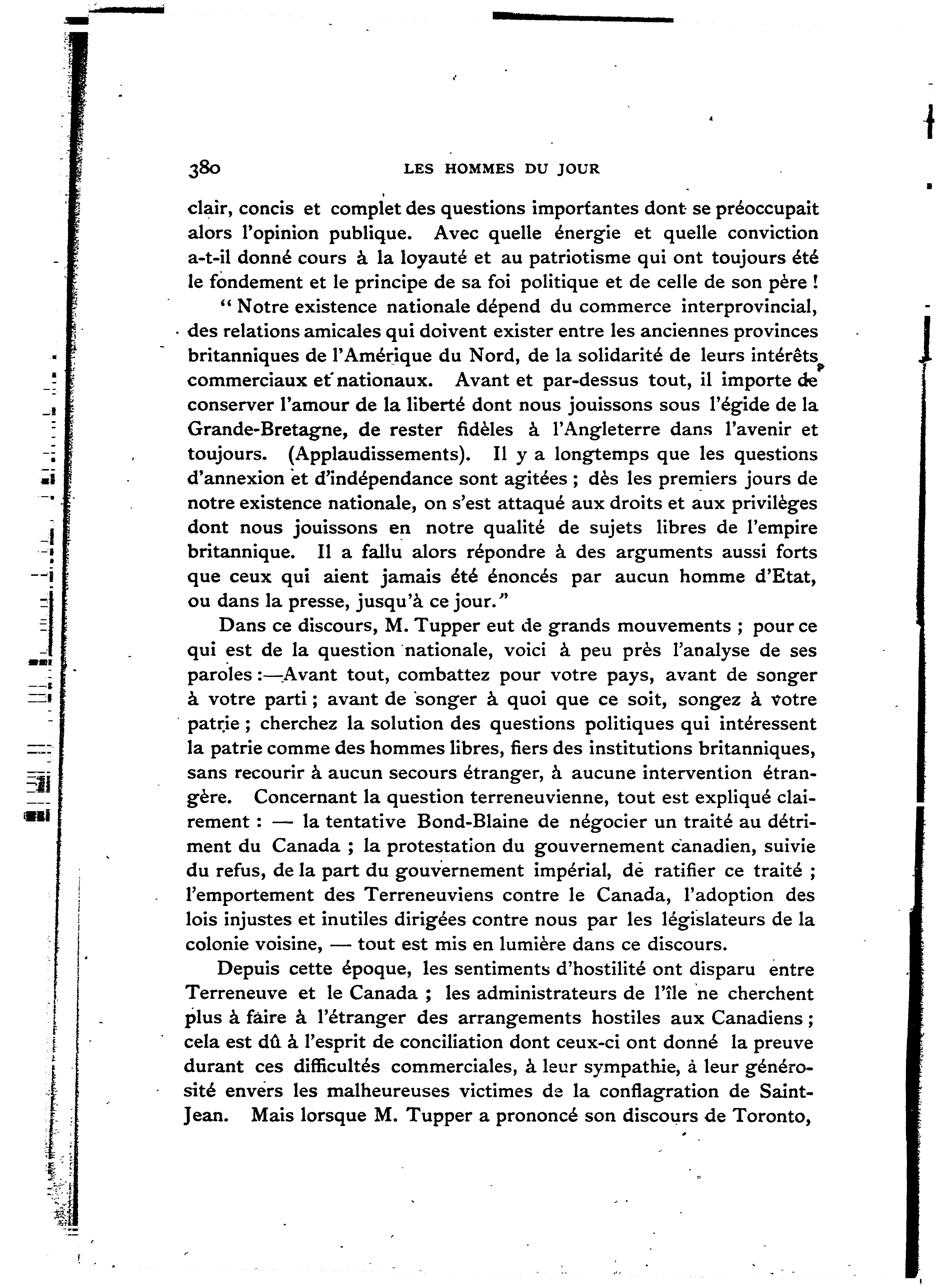 380 LES HOMMES DU JOUR

clair, concis et complet des questions importantes dont se préoccupait alors l'opinion publique. Avec quelle énergie et quelle conviction a-t-il donné cours à la loyauté et au patriotisme qui ont toujours été le fondement et le principe de sa foi politique et de celle de son père !

" Notre existence nationale dépend du commerce interprovincial, des relations amicales qui doivent exister entre les anciennes provinces britanniques de l'Amérique du Nord, de la solidarité de leurs intérêts commerciaux et nationaux. Avant et par-dessus tout, il importe de conserver l'amour de la liberté dont nous jouissons sous l'égide de la Grande-Bretagne, de rester fidèles à l'Angleterre dans l'avenir et toujours. (Applaudissements). Il y a longtemps que les questions d'annexion et d'indépendance sont agitées ; dès les premiers jours de notre existence nationale, on s'est attaqué aux droits et aux privilèges dont nous jouissons en notre qualité de sujets libres de l'empire britannique. Il a fallu alors répondre à des arguments aussi forts que ceux qui aient jamais été énoncés par aucun homme d'Etat, ou dans la presse, jusqu'à ce jour."

Dans ce discours, M. Tupper eut de grands mouvements ; pour ce qui est de la question nationale, voici à peu près l'analyse de ses paroles :—Avant tout, combattez pour votre pays, avant de songer à votre parti ; avant de songer à quoi que ce soit, songez à votre patrie ; cherchez la solution des questions politiques qui intéressent la patrie comme des hommes libres, fiers des institutions britanniques, sans recourir à aucun secours étranger, à aucune intervention étrangère. Concernant la question terreneuvienne, tout est expliqué clairement : — la tentative Bond-Blaine de négocier un traité au détriment du Canada ; la protestation du gouvernement canadien, suivie du refus, de la part du gouvernement impérial, de ratifier ce traité ; l'emportement des Terreneuviens contre le Canada, l'adoption des lois injustes et inutiles dirigées contre nous par les législateurs de la colonie voisine, — tout est mis en lumière dans ce discours.

Depuis cette époque, les sentiments d'hostilité ont disparu entre Terreneuve et le Canada ; les administrateurs de l'île ne cherchent plus à faire à l'étranger des arrangements hostiles aux Canadiens ; cela est dû à l'esprit de conciliation dont ceux-ci ont donné la preuve durant ces difficultés commerciales, à leur sympathie, à leur générosité envers les malheureuses victimes de la conflagration de Saint-Jean. Mais lorsque M. Tupper a prononcé son discours de Toronto,